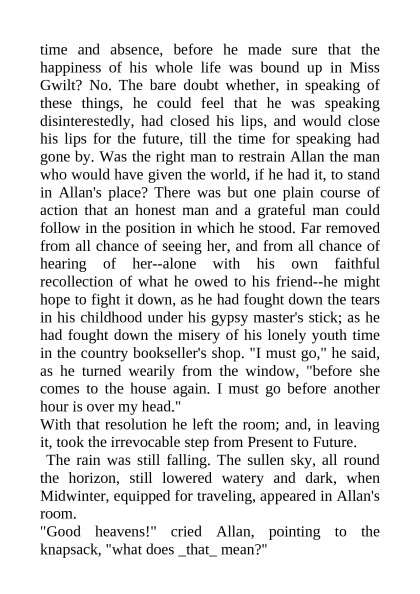 time and absence, before he made sure that the happiness of his whole life was bound up in Miss Gwilt? No. The bare doubt whether, in speaking of these things, he could feel that he was speaking disinterestedly, had closed his lips, and would close his lips for the future, till the time for speaking had gone by. Was the right man to restrain Allan the man who would have given the world, if he had it, to stand in Allan's place? There was but one plain course of action that an honest man and a grateful man could follow in the position in which he stood. Far removed from all chance of seeing her, and from all chance of hearing of her--alone with his own faithful recollection of what he owed to his friend--he might hope to fight it down, as he had fought down the tears in his childhood under his gypsy master's stick; as he had fought down the misery of his lonely youth time in the country bookseller's shop. "I must go," he said, as he turned wearily from the window, "before she comes to the house again. I must go before another hour is over my head."
With that resolution he left the room; and, in leaving it, took the irrevocable step from Present to Future.
The rain was still falling. The sullen sky, all round the horizon, still lowered watery and dark, when Midwinter, equipped for traveling, appeared in Allan's room.
"Good heavens!" cried Allan, pointing to the knapsack, "what does _that_ mean?"